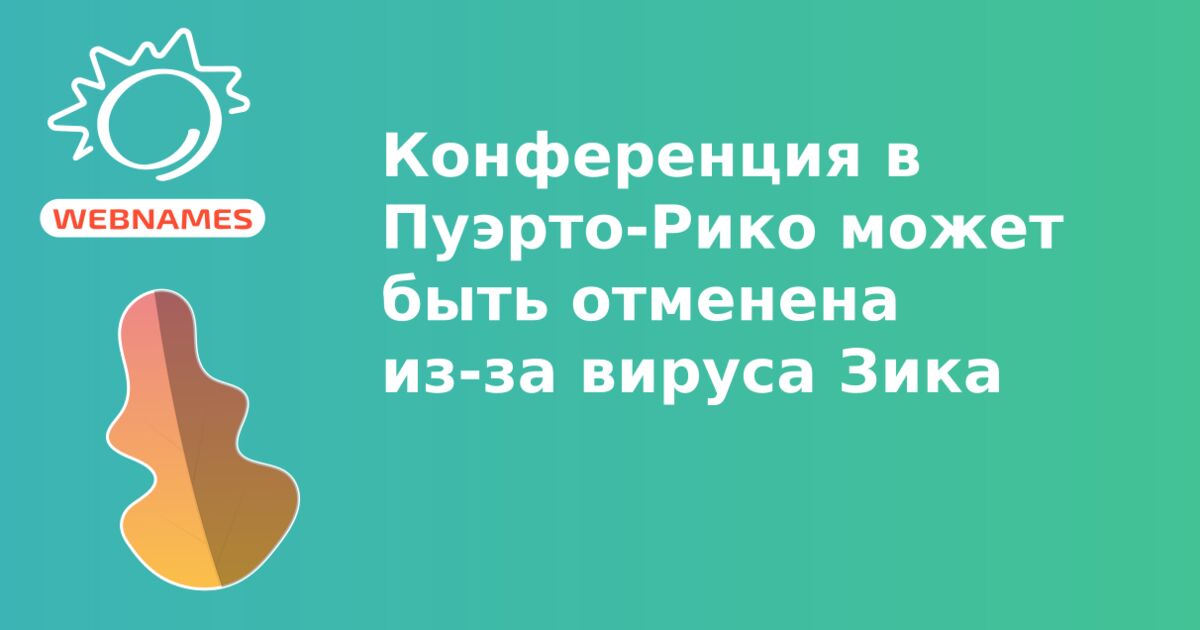 WEBNAMES

Конференция в Пуэрто-Рико может быть отменена из-за вируса Зика